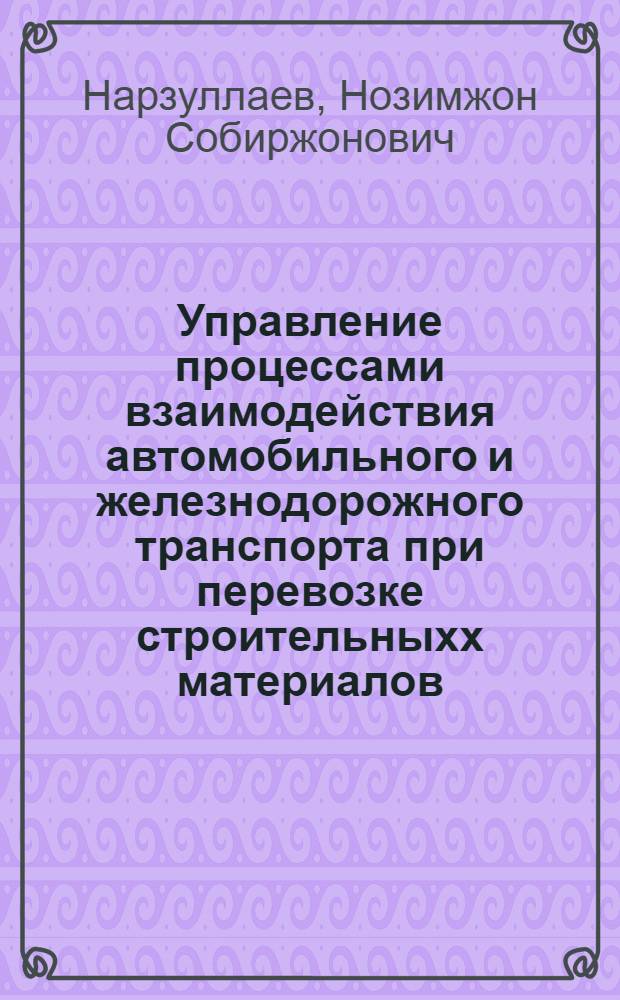 Нарзуллаев, Нозимжон Собиржонович

Управление процессами взаимодействия автомобильного и железнодорожного транспорта при перевозке строительныхх материалов